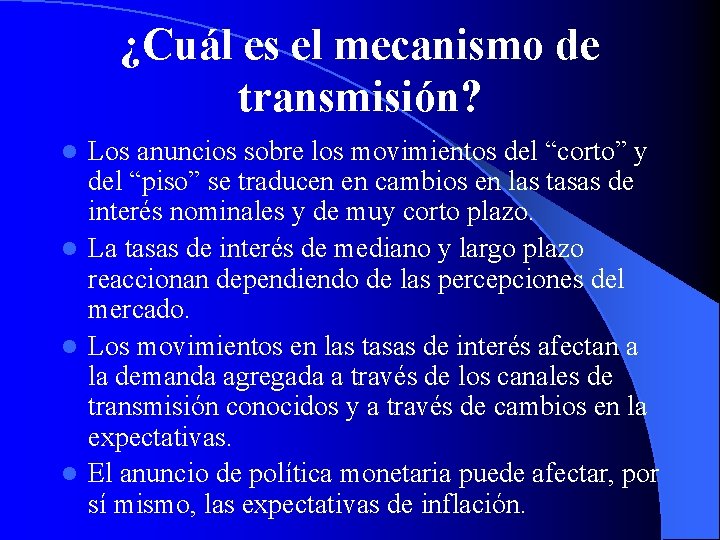 ¿Cuál es el mecanismo de transmisión?

• Los anuncios sobre los movimientos del "corto" y del "piso" se traducen en cambios en las tasas de interés nominales y de muy corto plazo.
• La tasas de interés de mediano y largo plazo reaccionan dependiendo de las percepciones del mercado.
• Los movimientos en las tasas de interés afectan a la demanda agregada a través de los canales de transmisión conocidos y a través de cambios en la expectativas.
• El anuncio de política monetaria puede afectar, por sí mismo, las expectativas de inflación.